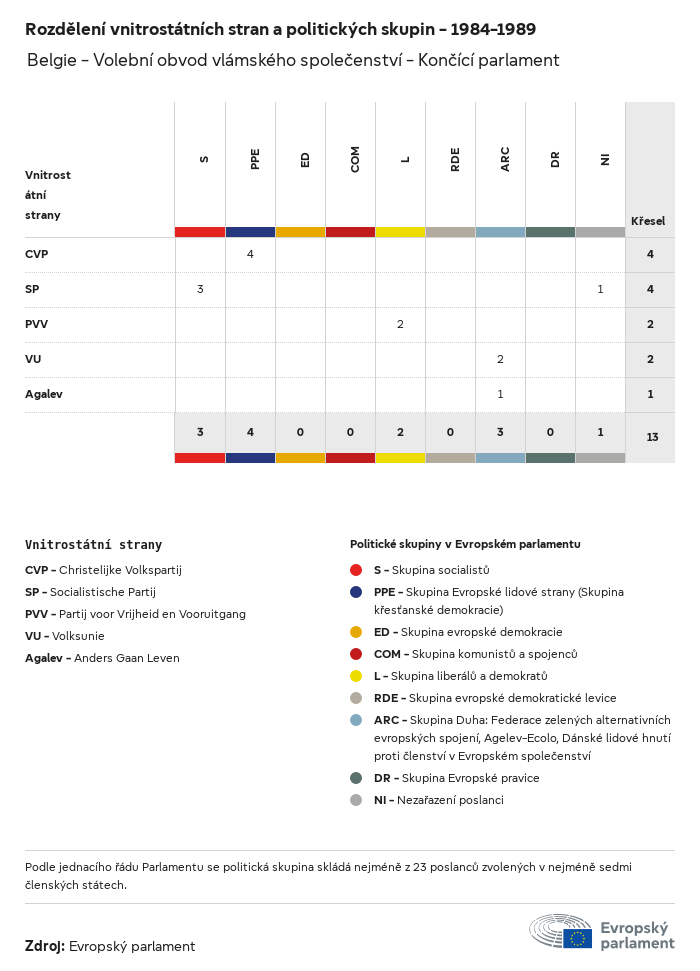 Rozdělení vnitrostátních stran a politických skupin – 1984–1989

Belgie – Volební obvod vlámského společenství – Končící parlament

| Vnitrostátní strany | S | PPE | ED | COM | L | RDE | ARC | DR | NI | Křesel |
|---|---|---|---|---|---|---|---|---|---|---|
| CVP | | 4 | | | | | | | | 4 |
| SP | 3 | | | | | | | | 1 | 4 |
| PVV | | | | | 2 | | | | | 2 |
| VU | | | | | | | 2 | | | 2 |
| Agalev | | | | | | | 1 | | | 1 |
| | 3 | 4 | 0 | 0 | 2 | 0 | 3 | 0 | 1 | 13 |

Vnitrostátní strany

CVP – Christelijke Volkspartij

SP – Socialistische Partij

PVV – Partij voor Vrijheid en Vooruitgang

VU – Volksunie

Agalev – Anders Gaan Leven

Politické skupiny v Evropském parlamentu

S – Skupina socialistů

PPE – Skupina Evropské lidové strany (Skupina křesťanské demokracie)

ED – Skupina evropské demokracie

COM – Skupina komunistů a spojenců

L – Skupina liberálů a demokratů

RDE – Skupina evropské demokratické levice

ARC – Skupina Duha: Federace zelených alternativních evropských spojení, Agelev-Ecolo, Dánské lidové hnutí proti členství v Evropském společenství

DR – Skupina Evropské pravice

NI – Nezařazení poslanci

Podle jednacího řádu Parlamentu se politická skupina skládá nejméně z 23 poslanců zvolených v nejméně sedmi členských státech.

Zdroj: Evropský parlament

Evropský parlament